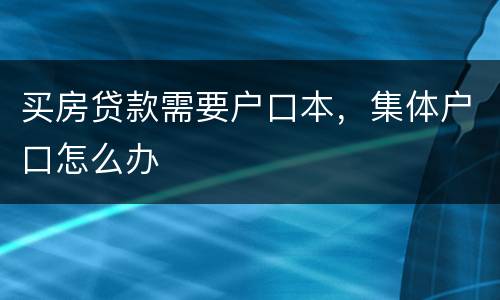 买房贷款需要户口本，集体户口怎么办